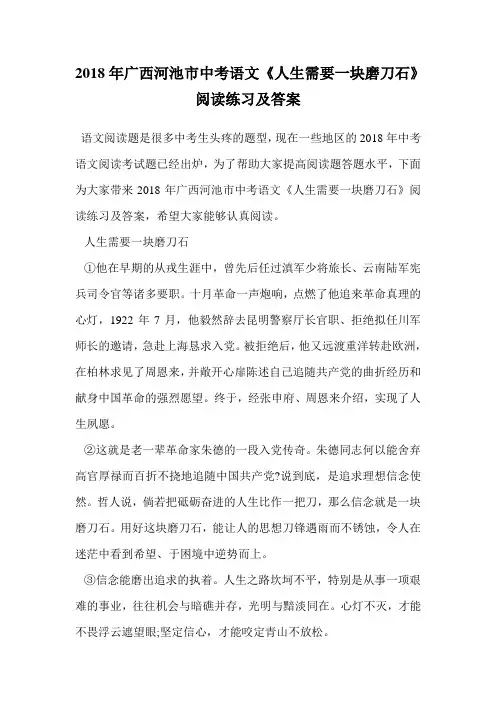 2018 年广西河池市中考语文《人生需要一块磨刀石》阅读练习及答案

语文阅读题是很多中考生头疼的题型，现在一些地区的 2018 年中考语文阅读考试题已经出炉，为了帮助大家提高阅读题答题水平，下面为大家带来 2018 年广西河池市中考语文《人生需要一块磨刀石》阅读练习及答案，希望大家能够认真阅读。

人生需要一块磨刀石

①他在早期的从戎生涯中，曾先后任过滇军少将旅长、云南陆军宪兵司令官等诸多要职。十月革命一声炮响，点燃了他追求革命真理的心灯，1922 年 7 月，他毅然辞去昆明警察厅长官职、拒绝拟任川军师长的邀请，急赴上海恳求入党。被拒绝后，他又远渡重洋转赴欧洲，在柏林求见了周恩来，并敞开心扉陈述自己追随共产党的曲折经历和献身中国革命的强烈愿望。终于，经张申府、周恩来介绍，实现了人生夙愿。

②这就是老一辈革命家朱德的一段入党传奇。朱德同志何以能舍弃高官厚禄而百折不挠地追随中国共产党?说到底，是追求理想信念使然。哲人说，倘若把砥砺奋进的人生比作一把刀，那么信念就是一块磨刀石。用好这块磨刀石，能让人的思想刀锋遇雨而不锈蚀，令人在迷茫中看到希望、于困境中逆势而上。

③信念能磨出追求的执着。人生之路坎坷不平，特别是从事一项艰难的事业，往往机会与暗礁并存，光明与黯淡同在。心灯不灭，才能不畏浮云遮望眼;坚定信心，才能咬定青山不放松。